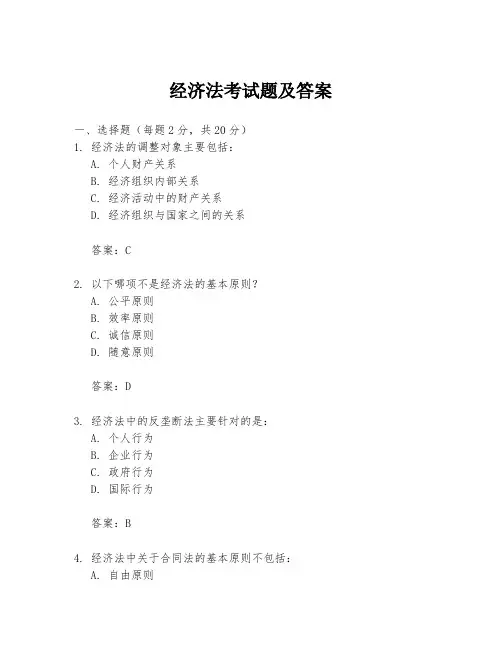 经济法考试题及答案

一、选择题（每题2分，共20分）

1. 经济法的调整对象主要包括：
A. 个人财产关系
B. 经济组织内部关系
C. 经济活动中的财产关系
D. 经济组织与国家之间的关系

答案：C

2. 以下哪项不是经济法的基本原则？
A. 公平原则
B. 效率原则
C. 诚信原则
D. 随意原则

答案：D

3. 经济法中的反垄断法主要针对的是：
A. 个人行为
B. 企业行为
C. 政府行为
D. 国际行为

答案：B

4. 经济法中关于合同法的基本原则不包括：
A. 自由原则